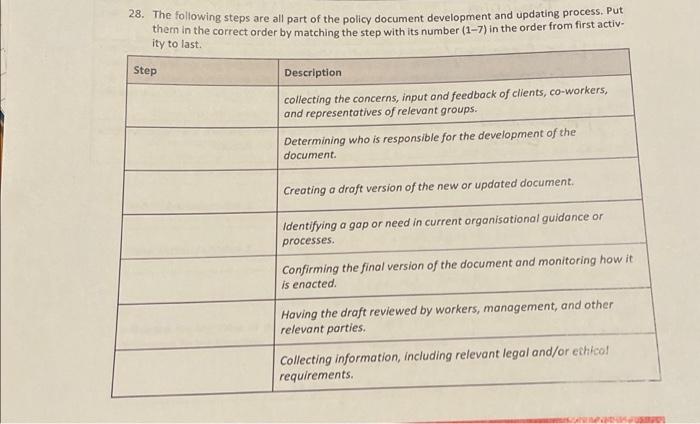 28. The following steps are all part of the policy document development and updating process. Put them in the correct order by matching the step with its number (1–7) in the order from first activity to last.

| Step | Description |
|---|---|
| | collecting the concerns, input and feedback of clients, co-workers, and representatives of relevant groups. |
| | Determining who is responsible for the development of the document. |
| | Creating a draft version of the new or updated document. |
| | Identifying a gap or need in current organisational guidance or processes. |
| | Confirming the final version of the document and monitoring how it is enacted. |
| | Having the draft reviewed by workers, management, and other relevant parties. |
| | Collecting information, including relevant legal and/or ethical requirements. |